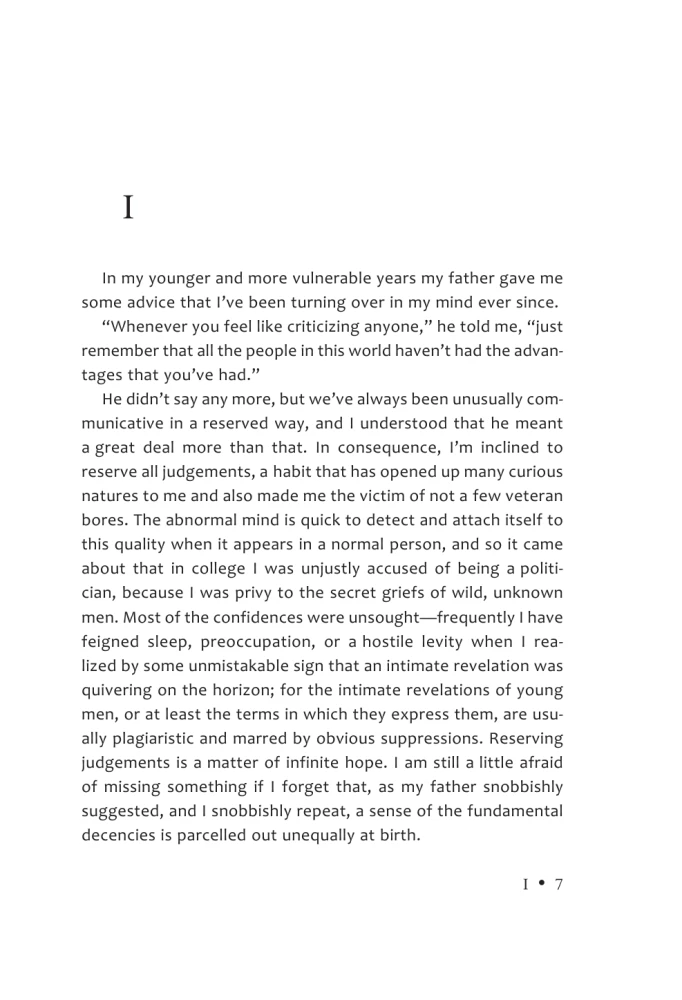 I

In my younger and more vulnerable years my father gave me some advice that I've been turning over in my mind ever since.

"Whenever you feel like criticizing anyone," he told me, "just remember that all the people in this world haven't had the advantages that you've had."

He didn't say any more, but we've always been unusually communicative in a reserved way, and I understood that he meant a great deal more than that. In consequence, I'm inclined to reserve all judgements, a habit that has opened up many curious natures to me and also made me the victim of not a few veteran bores. The abnormal mind is quick to detect and attach itself to this quality when it appears in a normal person, and so it came about that in college I was unjustly accused of being a politician, because I was privy to the secret griefs of wild, unknown men. Most of the confidences were unsought—frequently I have feigned sleep, preoccupation, or a hostile levity when I realized by some unmistakable sign that an intimate revelation was quivering on the horizon; for the intimate revelations of young men, or at least the terms in which they express them, are usually plagiaristic and marred by obvious suppressions. Reserving judgements is a matter of infinite hope. I am still a little afraid of missing something if I forget that, as my father snobbishly suggested, and I snobbishly repeat, a sense of the fundamental decencies is parcelled out unequally at birth.

I • 7